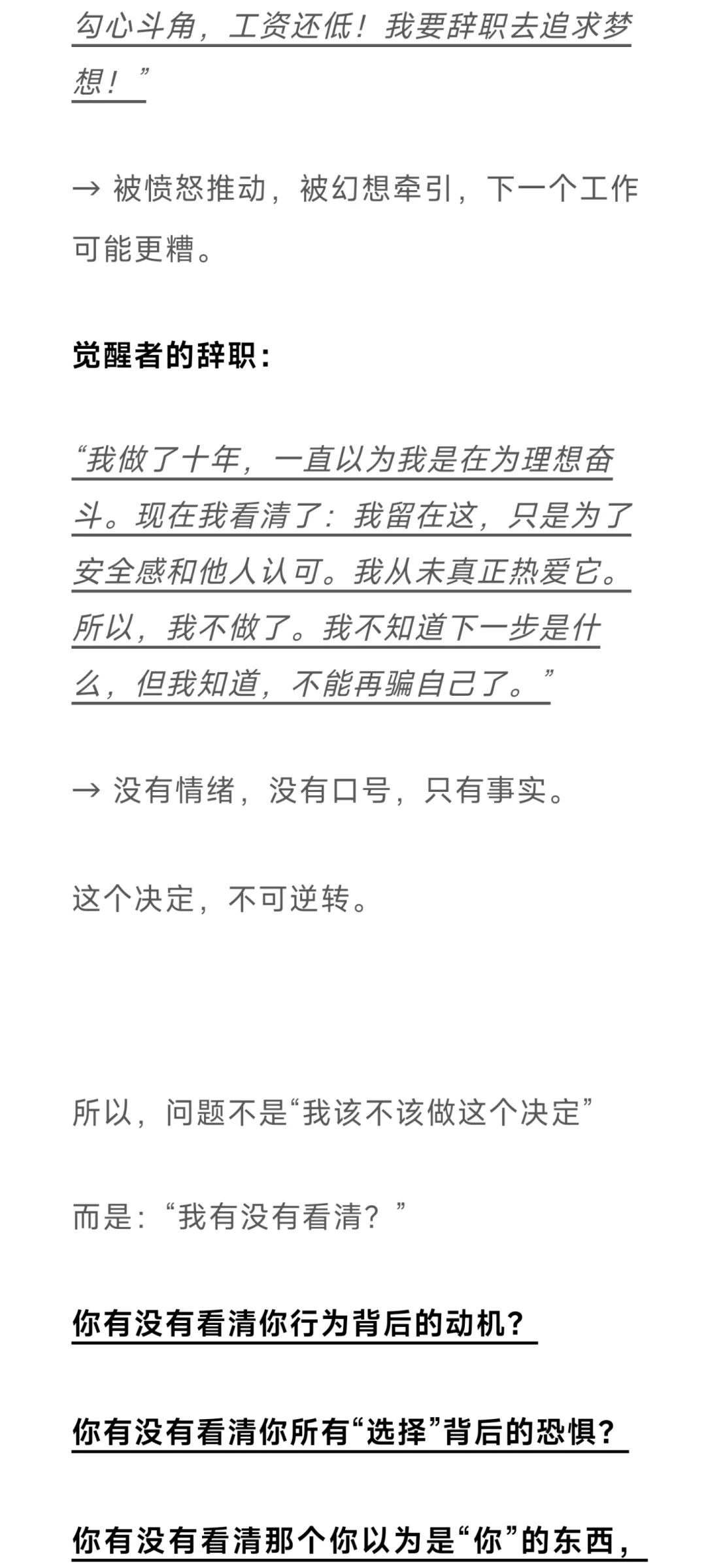 勾心斗角，工资还低！我要辞职去追求梦想！”

→ 被愤怒推动，被幻想牵引，下一个工作可能更糟。

觉醒者的辞职：

“我做了十年，一直以为我是在为理想奋斗。现在我看清了：我留在这，只是为了安全感和他人认可。我从未真正热爱它。所以，我不做了。我不知道下一步是什么，但我知道，不能再骗自己了。”

→ 没有情绪，没有口号，只有事实。

这个决定，不可逆转。

所以，问题不是“我该不该做这个决定”

而是：“我有没有看清？”

你有没有看清你行为背后的动机？

你有没有看清你所有“选择”背后的恐惧？

你有没有看清那个你以为是“你”的东西，